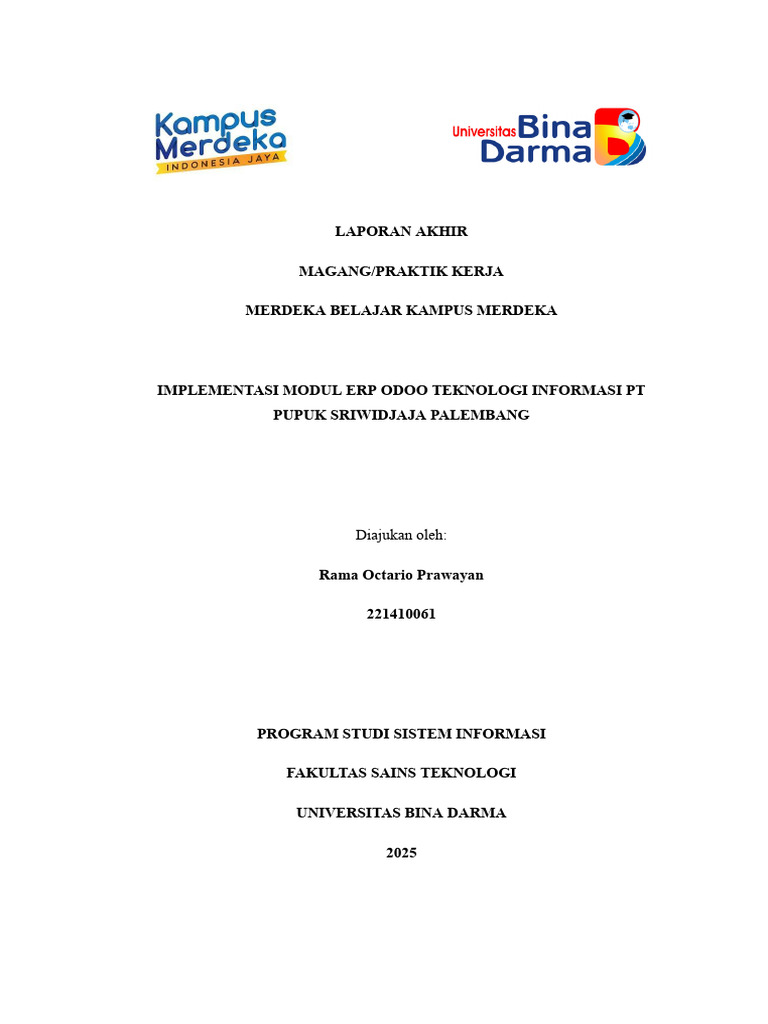 Kampus Merdeka
INDONESIA JAYA

Universitas Bina Darma

LAPORAN AKHIR

MAGANG/PRAKTIK KERJA

MERDEKA BELAJAR KAMPUS MERDEKA

IMPLEMENTASI MODUL ERP ODOO TEKNOLOGI INFORMASI PT PUPUK SRIWIDJAJA PALEMBANG

Diajukan oleh:

Rama Octario Prawayan

221410061

PROGRAM STUDI SISTEM INFORMASI

FAKULTAS SAINS TEKNOLOGI

UNIVERSITAS BINA DARMA

2025